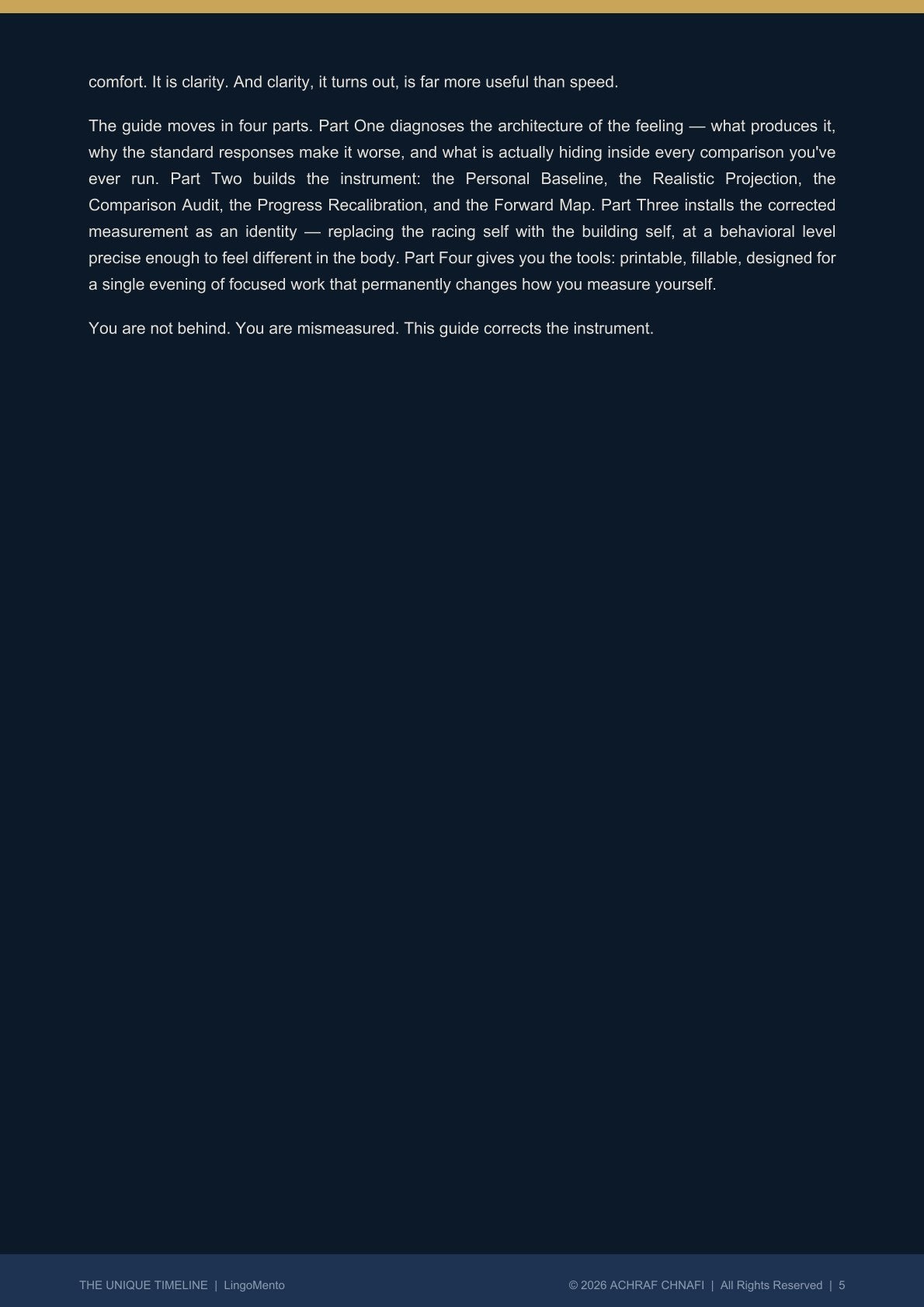 comfort. It is clarity. And clarity, it turns out, is far more useful than speed.

The guide moves in four parts. Part One diagnoses the architecture of the feeling — what produces it, why the standard responses make it worse, and what is actually hiding inside every comparison you've ever run. Part Two builds the instrument: the Personal Baseline, the Realistic Projection, the Comparison Audit, the Progress Recalibration, and the Forward Map. Part Three installs the corrected measurement as an identity — replacing the racing self with the building self, at a behavioral level precise enough to feel different in the body. Part Four gives you the tools: printable, fillable, designed for a single evening of focused work that permanently changes how you measure yourself.

You are not behind. You are mismeasured. This guide corrects the instrument.

THE UNIQUE TIMELINE | LingoMento

© 2026 ACHRAF CHNAFI | All Rights Reserved | 5